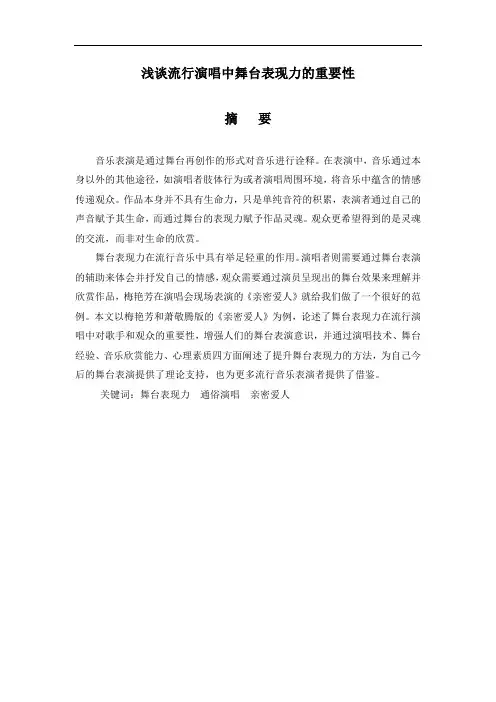 浅谈流行演唱中舞台表现力的重要性

摘　要

音乐表演是通过舞台再创作的形式对音乐进行诠释。在表演中，音乐通过本身以外的其他途径，如演唱者肢体行为或者演唱周围环境，将音乐中蕴含的情感传递观众。作品本身并不具有生命力，只是单纯音符的积累，表演者通过自己的声音赋予其生命，而通过舞台的表现力赋予作品灵魂。观众更希望得到的是灵魂的交流，而非对生命的欣赏。

舞台表现力在流行音乐中具有举足轻重的作用。演唱者则需要通过舞台表演的辅助来体会并抒发自己的情感，观众需要通过演员呈现出的舞台效果来理解并欣赏作品，梅艳芳在演唱会现场表演的《亲密爱人》就给我们做了一个很好的范例。本文以梅艳芳和萧敬腾版的《亲密爱人》为例，论述了舞台表现力在流行演唱中对歌手和观众的重要性，增强人们的舞台表演意识，并通过演唱技术、舞台经验、音乐欣赏能力、心理素质四方面阐述了提升舞台表现力的方法，为自己今后的舞台表演提供了理论支持，也为更多流行音乐表演者提供了借鉴。

关键词：舞台表现力　通俗演唱　亲密爱人